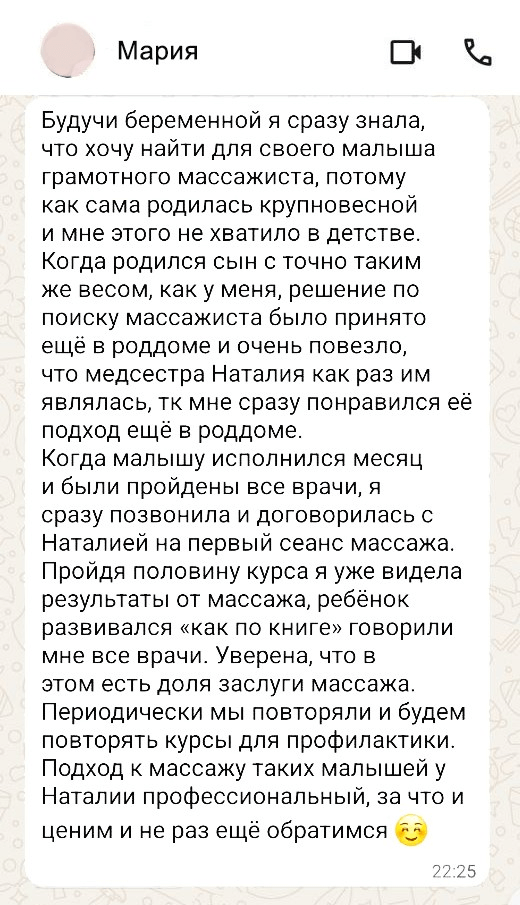 Мария

Будучи беременной я сразу знала, что хочу найти для своего малыша грамотного массажиста, потому как сама родилась крупновесной и мне этого не хватило в детстве. Когда родился сын с точно таким же весом, как у меня, решение по поиску массажиста было принято ещё в роддоме и очень повезло, что медсестра Наталия как раз им являлась, тк мне сразу понравился её подход ещё в роддоме.
Когда малышу исполнился месяц и были пройдены все врачи, я сразу позвонила и договорилась с Наталией на первый сеанс массажа. Пройдя половину курса я уже видела результаты от массажа, ребёнок развивался «как по книге» говорили мне все врачи. Уверена, что в этом есть доля заслуги массажа. Периодически мы повторяли и будем повторять курсы для профилактики. Подход к массажу таких малышей у Наталии профессиональный, за что и ценим и не раз ещё обратимся ☺️

22:25